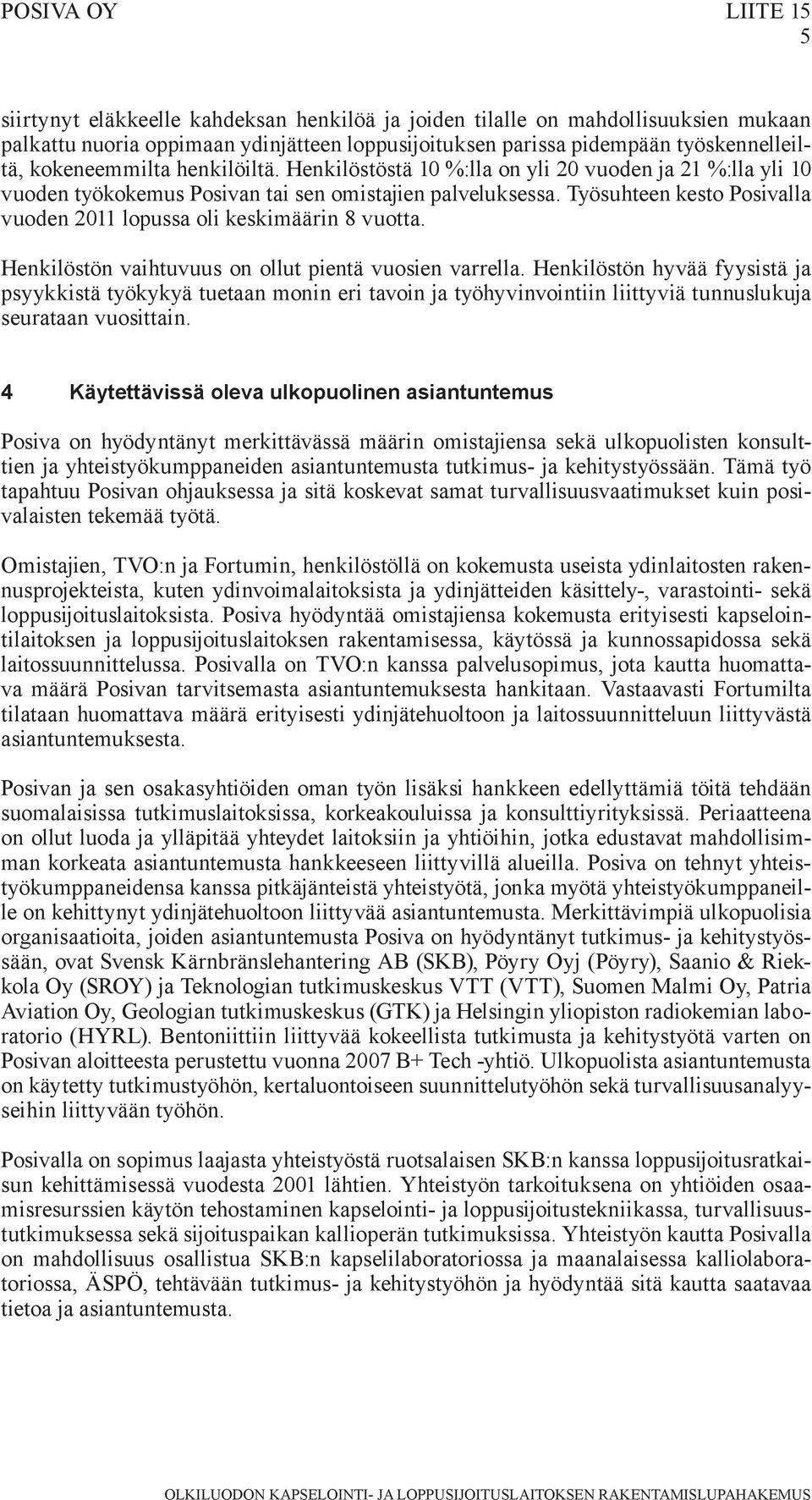 POSIVA OY LIITE 15
5

siirtynyt eläkkeelle kahdeksan henkilöä ja joiden tilalle on mahdollisuuksien mukaan palkattu nuoria oppimaan ydinjätteen loppusijoituksen parissa pidempään työskennelleiltä, kokeneemmilta henkilöiltä. Henkilöstöstä 10 %:lla on yli 20 vuoden ja 21 %:lla yli 10 vuoden työkokemus Posivan tai sen omistajien palveluksessa. Työsuhteen kesto Posivalla vuoden 2011 lopussa oli keskimäärin 8 vuotta.

Henkilöstön vaihtuvuus on ollut pientä vuosien varrella. Henkilöstön hyvää fyysistä ja psyykkistä työkykyä tuetaan monin eri tavoin ja työhyvinvointiin liittyviä tunnuslukuja seurataan vuosittain.

4 Käytettävissä oleva ulkopuolinen asiantuntemus

Posiva on hyödyntänyt merkittävässä määrin omistajiensa sekä ulkopuolisten konsulttien ja yhteistyökumppaneiden asiantuntemusta tutkimus- ja kehitystyössään. Tämä työ tapahtuu Posivan ohjauksessa ja sitä koskevat samat turvallisuusvaatimukset kuin posivalaisten tekemää työtä.

Omistajien, TVO:n ja Fortumin, henkilöstöllä on kokemusta useista ydinlaitosten rakennusprojekteista, kuten ydinvoimalaitoksista ja ydinjätteiden käsittely-, varastointi- sekä loppusijoituslaitoksista. Posiva hyödyntää omistajiensa kokemusta erityisesti kapselointilaitoksen ja loppusijoituslaitoksen rakentamisessa, käytössä ja kunnossapidossa sekä laitossuunnittelussa. Posivalla on TVO:n kanssa palvelusopimus, jota kautta huomattava määrä Posivan tarvitsemasta asiantuntemuksesta hankitaan. Vastaavasti Fortumilta tilataan huomattava määrä erityisesti ydinjätehuoltoon ja laitossuunnitteluun liittyvästä asiantuntemuksesta.

Posivan ja sen osakasyhtiöiden oman työn lisäksi hankkeen edellyttämiä töitä tehdään suomalaisissa tutkimuslaitoksissa, korkeakouluissa ja konsulttiyrityksissä. Periaatteena on ollut luoda ja ylläpitää yhteydet laitoksiin ja yhtiöihin, jotka edustavat mahdollisimman korkeata asiantuntemusta hankkeeseen liittyvillä alueilla. Posiva on tehnyt yhteistyökumppaneidensa kanssa pitkäjänteistä yhteistyötä, jonka myötä yhteistyökumppaneille on kehittynyt ydinjätehuoltoon liittyvää asiantuntemusta. Merkittävimpiä ulkopuolisia organisaatioita, joiden asiantuntemusta Posiva on hyödyntänyt tutkimus- ja kehitystyössään, ovat Svensk Kärnbränslehantering AB (SKB), Pöyry Oyj (Pöyry), Saanio & Riekkola Oy (SROY) ja Teknologian tutkimuskeskus VTT (VTT), Suomen Malmi Oy, Patria Aviation Oy, Geologian tutkimuskeskus (GTK) ja Helsingin yliopiston radiokemian laboratorio (HYRL). Bentoniittiin liittyvää kokeellista tutkimusta ja kehitystyötä varten on Posivan aloitteesta perustettu vuonna 2007 B+ Tech -yhtiö. Ulkopuolista asiantuntemusta on käytetty tutkimustyöhön, kertaluontoiseen suunnittelutyöhön sekä turvallisuusanalyyseihin liittyvään työhön.

Posivalla on sopimus laajasta yhteistyöstä ruotsalaisen SKB:n kanssa loppusijoitusratkaisun kehittämisessä vuodesta 2001 lähtien. Yhteistyön tarkoituksena on yhtiöiden osaamisresurssien käytön tehostaminen kapselointi- ja loppusijoitustekniikassa, turvallisuustutkimuksessa sekä sijoituspaikan kallioperän tutkimuksissa. Yhteistyön kautta Posivalla on mahdollisuus osallistua SKB:n kapselilaboratoriossa ja maanalaisessa kalliolaboratoriossa, ÄSPÖ, tehtävään tutkimus- ja kehitystyöhön ja hyödyntää sitä kautta saatavaa tietoa ja asiantuntemusta.

OLKILUODON KAPSELOINTI- JA LOPPUSIJOITUSLAITOKSEN RAKENTAMISLUPAHAKEMUS